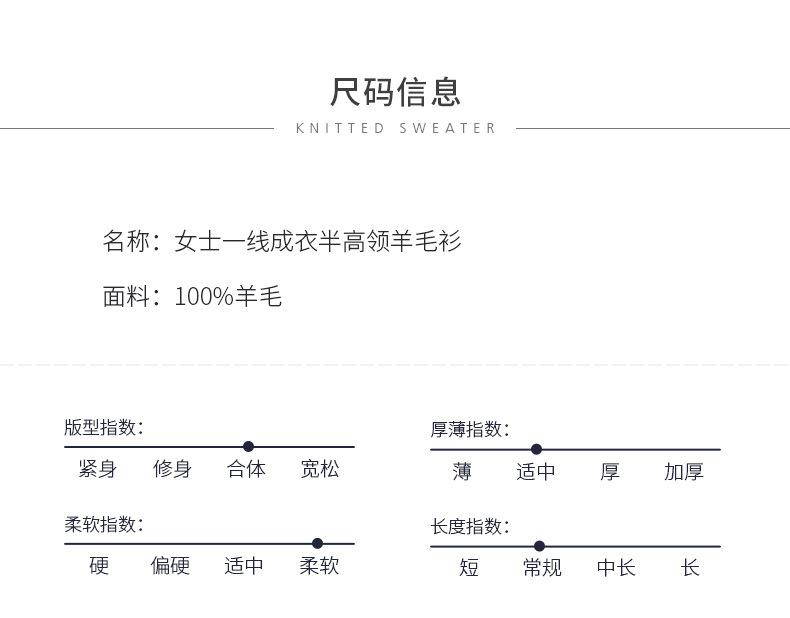 尺码信息

KNITTED SWEATER

名称：女士一线成衣半高领羊毛衫

面料：100%羊毛

版型指数：

紧身 修身 合体 宽松

柔软指数：

硬 偏硬 适中 柔软

厚薄指数：

薄 适中 厚 加厚

长度指数：

短 常规 中长 长